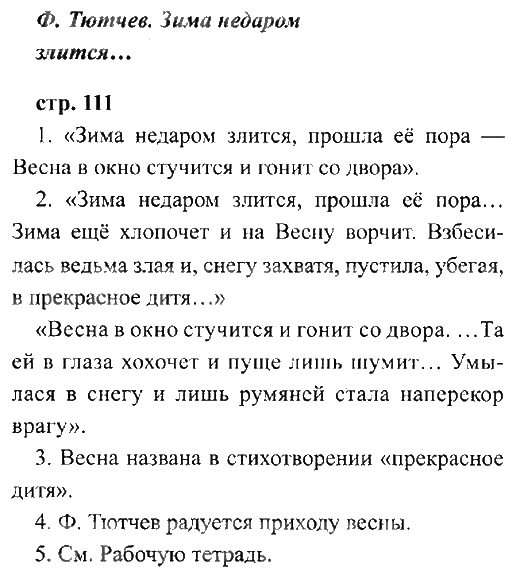 Ф. Тютчев. Зима недаром злится…

стр. 111

1. «Зима недаром злится, прошла её пора — Весна в окно стучится и гонит со двора».

2. «Зима недаром злится, прошла её пора… Зима ещё хлопочет и на Весну ворчит. Взбесилась ведьма злая и, снегу захватя, пустила, убегая, в прекрасное дитя…»

«Весна в окно стучится и гонит со двора. …Та ей в глаза хохочет и пуще лишь шумит… Умылася в снегу и лишь румяней стала наперекор врагу».

3. Весна названа в стихотворении «прекрасное дитя».

4. Ф. Тютчев радуется приходу весны.

5. См. Рабочую тетрадь.